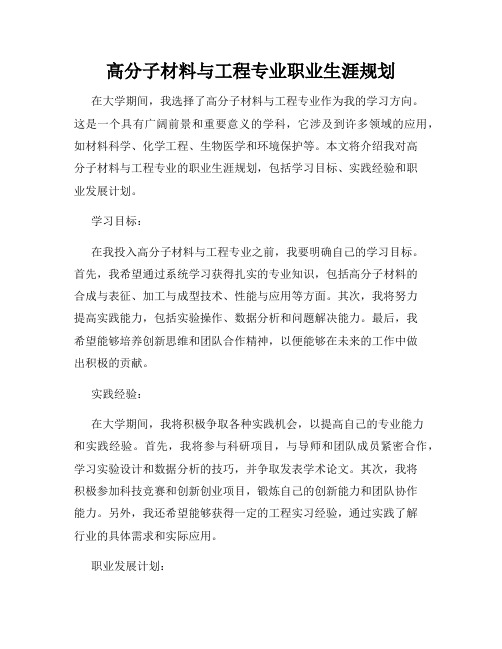 高分子材料与工程专业职业生涯规划

在大学期间，我选择了高分子材料与工程专业作为我的学习方向。这是一个具有广阔前景和重要意义的学科，它涉及到许多领域的应用，如材料科学、化学工程、生物医学和环境保护等。本文将介绍我对高分子材料与工程专业的职业生涯规划，包括学习目标、实践经验和职业发展计划。

学习目标：

在我投入高分子材料与工程专业之前，我要明确自己的学习目标。首先，我希望通过系统学习获得扎实的专业知识，包括高分子材料的合成与表征、加工与成型技术、性能与应用等方面。其次，我将努力提高实践能力，包括实验操作、数据分析和问题解决能力。最后，我希望能够培养创新思维和团队合作精神，以便能够在未来的工作中做出积极的贡献。

实践经验：

在大学期间，我将积极争取各种实践机会，以提高自己的专业能力和实践经验。首先，我将参与科研项目，与导师和团队成员紧密合作，学习实验设计和数据分析的技巧，并争取发表学术论文。其次，我将积极参加科技竞赛和创新创业项目，锻炼自己的创新能力和团队协作能力。另外，我还希望能够获得一定的工程实习经验，通过实践了解行业的具体需求和实际应用。

职业发展计划：